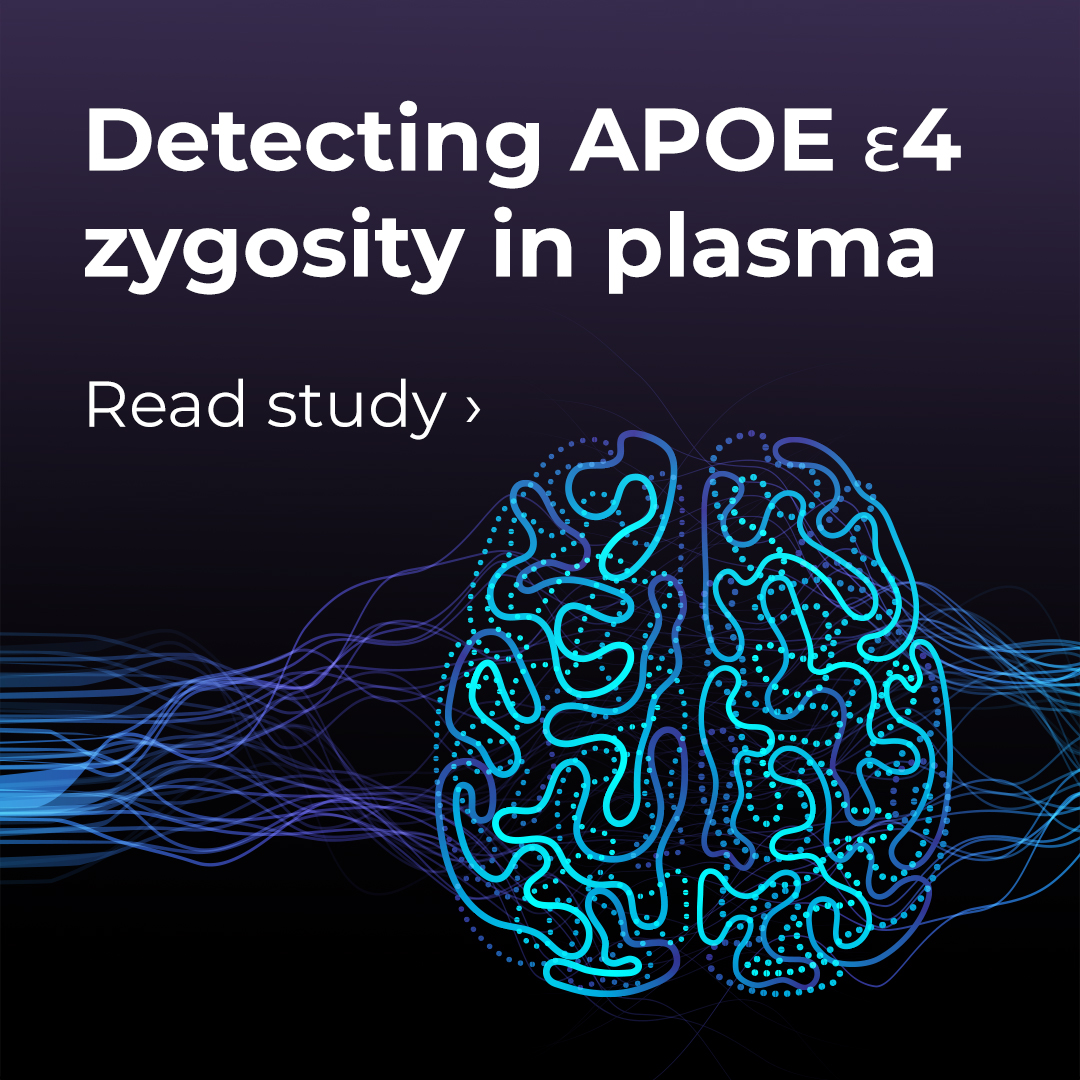 Detecting APOE ε4 zygosity in plasma

Read study ›